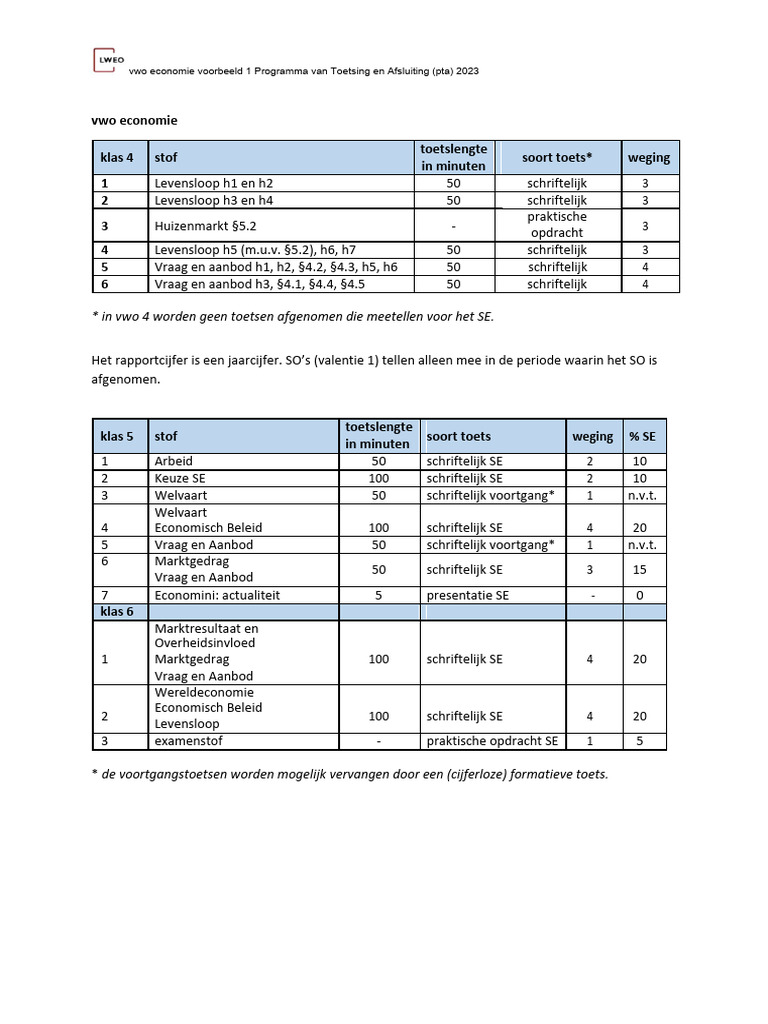 LWEO vwo economie voorbeeld 1 Programma van Toetsing en Afsluiting (pta) 2023

vwo economie

| klas 4 | stof | toetslengte in minuten | soort toets* | weging |
|---|---|---|---|---|
| 1 | Levensloop h1 en h2 | 50 | schriftelijk | 3 |
| 2 | Levensloop h3 en h4 | 50 | schriftelijk | 3 |
| 3 | Huizenmarkt §5.2 | - | praktische opdracht | 3 |
| 4 | Levensloop h5 (m.u.v. §5.2), h6, h7 | 50 | schriftelijk | 3 |
| 5 | Vraag en aanbod h1, h2, §4.2, §4.3, h5, h6 | 50 | schriftelijk | 4 |
| 6 | Vraag en aanbod h3, §4.1, §4.4, §4.5 | 50 | schriftelijk | 4 |

* in vwo 4 worden geen toetsen afgenomen die meetellen voor het SE.

Het rapportcijfer is een jaarcijfer. SO's (valentie 1) tellen alleen mee in de periode waarin het SO is afgenomen.

| klas 5 | stof | toetslengte in minuten | soort toets | weging | % SE |
|---|---|---|---|---|---|
| 1 | Arbeid | 50 | schriftelijk SE | 2 | 10 |
| 2 | Keuze SE | 100 | schriftelijk SE | 2 | 10 |
| 3 | Welvaart | 50 | schriftelijk voortgang* | 1 | n.v.t. |
| 4 | Welvaart Economisch Beleid | 100 | schriftelijk SE | 4 | 20 |
| 5 | Vraag en Aanbod | 50 | schriftelijk voortgang* | 1 | n.v.t. |
| 6 | Marktgedrag Vraag en Aanbod | 50 | schriftelijk SE | 3 | 15 |
| 7 | Economini: actualiteit | 5 | presentatie SE | - | 0 |
| klas 6 | | | | | |
| 1 | Marktresultaat en Overheidsinvloed Marktgedrag Vraag en Aanbod | 100 | schriftelijk SE | 4 | 20 |
| 2 | Wereldeconomie Economisch Beleid Levensloop | 100 | schriftelijk SE | 4 | 20 |
| 3 | examenstof | - | praktische opdracht SE | 1 | 5 |

* de voortgangstoetsen worden mogelijk vervangen door een (cijferloze) formatieve toets.